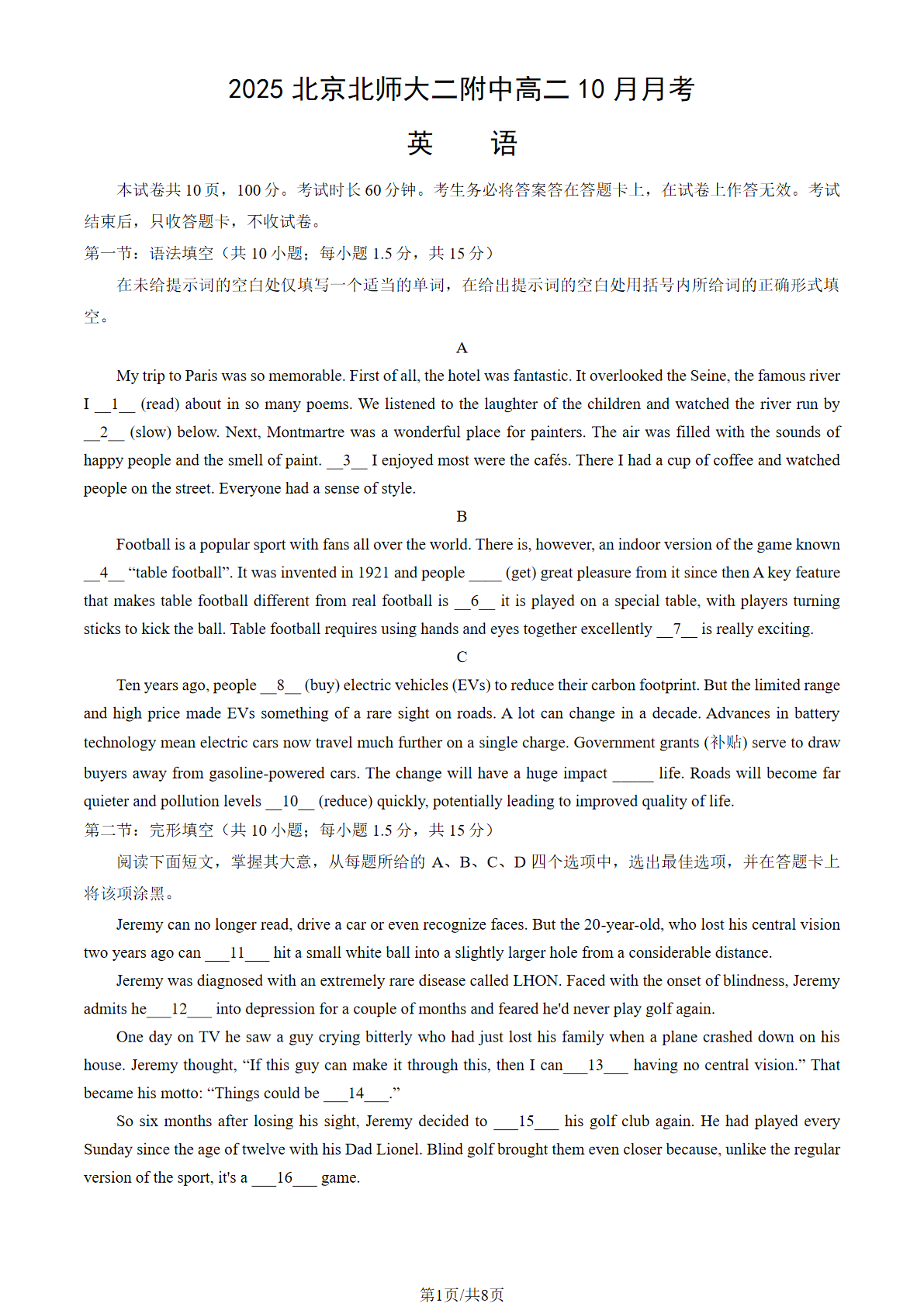 2025 北京北师大二附中高二 10 月月考

英　语

本试卷共 10 页，100 分。考试时长 60 分钟。考生务必将答案答在答题卡上，在试卷上作答无效。考试结束后，只收答题卡，不收试卷。

第一节：语法填空（共 10 小题；每小题 1.5 分，共 15 分）

在未给提示词的空白处仅填写一个适当的单词，在给出提示词的空白处用括号内所给词的正确形式填空。

A

My trip to Paris was so memorable. First of all, the hotel was fantastic. It overlooked the Seine, the famous river I __1__ (read) about in so many poems. We listened to the laughter of the children and watched the river run by __2__ (slow) below. Next, Montmartre was a wonderful place for painters. The air was filled with the sounds of happy people and the smell of paint. __3__ I enjoyed most were the cafés. There I had a cup of coffee and watched people on the street. Everyone had a sense of style.

B

Football is a popular sport with fans all over the world. There is, however, an indoor version of the game known __4__ “table football”. It was invented in 1921 and people ____ (get) great pleasure from it since then A key feature that makes table football different from real football is __6__ it is played on a special table, with players turning sticks to kick the ball. Table football requires using hands and eyes together excellently __7__ is really exciting.

C

Ten years ago, people __8__ (buy) electric vehicles (EVs) to reduce their carbon footprint. But the limited range and high price made EVs something of a rare sight on roads. A lot can change in a decade. Advances in battery technology mean electric cars now travel much further on a single charge. Government grants (补贴) serve to draw buyers away from gasoline-powered cars. The change will have a huge impact _____ life. Roads will become far quieter and pollution levels __10__ (reduce) quickly, potentially leading to improved quality of life.

第二节：完形填空（共 10 小题；每小题 1.5 分，共 15 分）

阅读下面短文，掌握其大意，从每题所给的 A、B、C、D 四个选项中，选出最佳选项，并在答题卡上将该项涂黑。

Jeremy can no longer read, drive a car or even recognize faces. But the 20-year-old, who lost his central vision two years ago can ___11___ hit a small white ball into a slightly larger hole from a considerable distance.

Jeremy was diagnosed with an extremely rare disease called LHON. Faced with the onset of blindness, Jeremy admits he___12___ into depression for a couple of months and feared he'd never play golf again.

One day on TV he saw a guy crying bitterly who had just lost his family when a plane crashed down on his house. Jeremy thought, “If this guy can make it through this, then I can___13___ having no central vision.” That became his motto: “Things could be ___14___.”

So six months after losing his sight, Jeremy decided to ___15___ his golf club again. He had played every Sunday since the age of twelve with his Dad Lionel. Blind golf brought them even closer because, unlike the regular version of the sport, it's a ___16___ game.

第1页/共8页